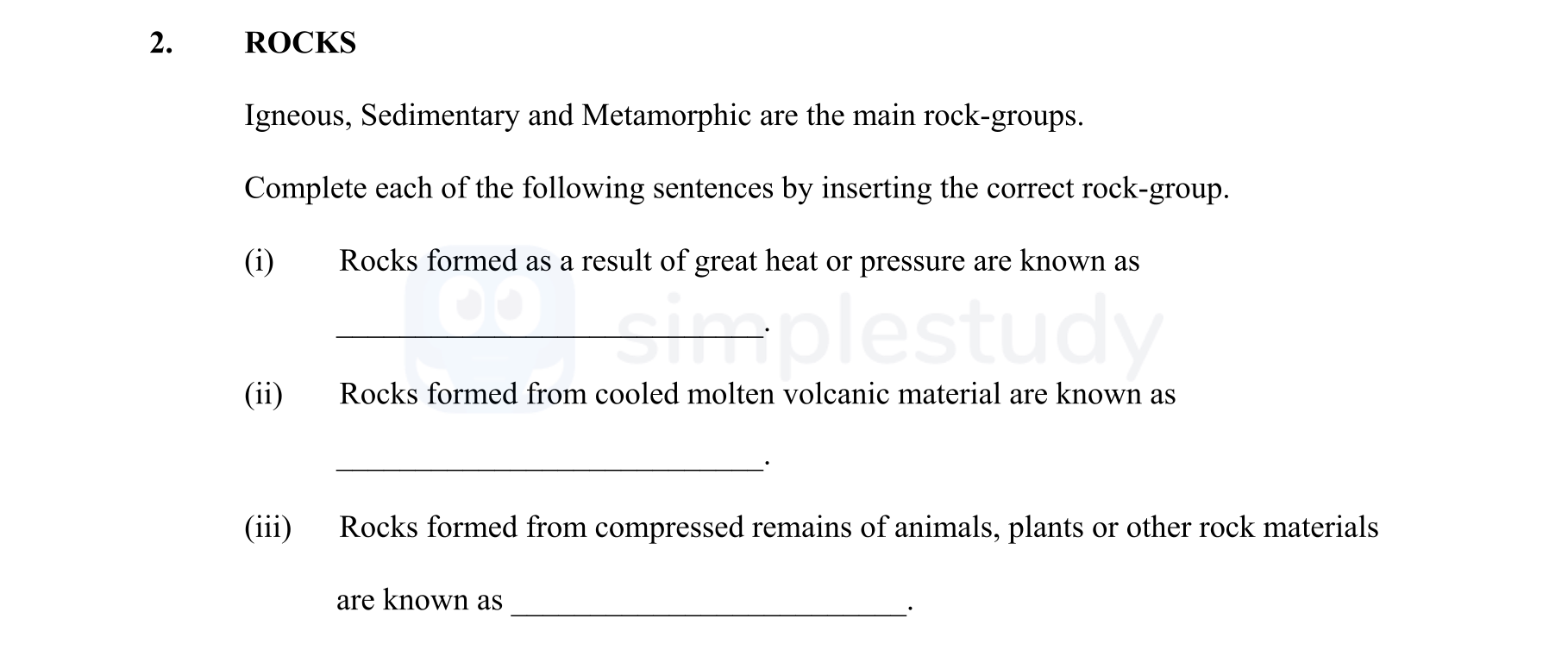 2. ROCKS

Igneous, Sedimentary and Metamorphic are the main rock-groups.

Complete each of the following sentences by inserting the correct rock-group.

(i) Rocks formed as a result of great heat or pressure are known as

___________________________.

(ii) Rocks formed from cooled molten volcanic material are known as

___________________________.

(iii) Rocks formed from compressed remains of animals, plants or other rock materials

are known as _________________________.

simplestudy